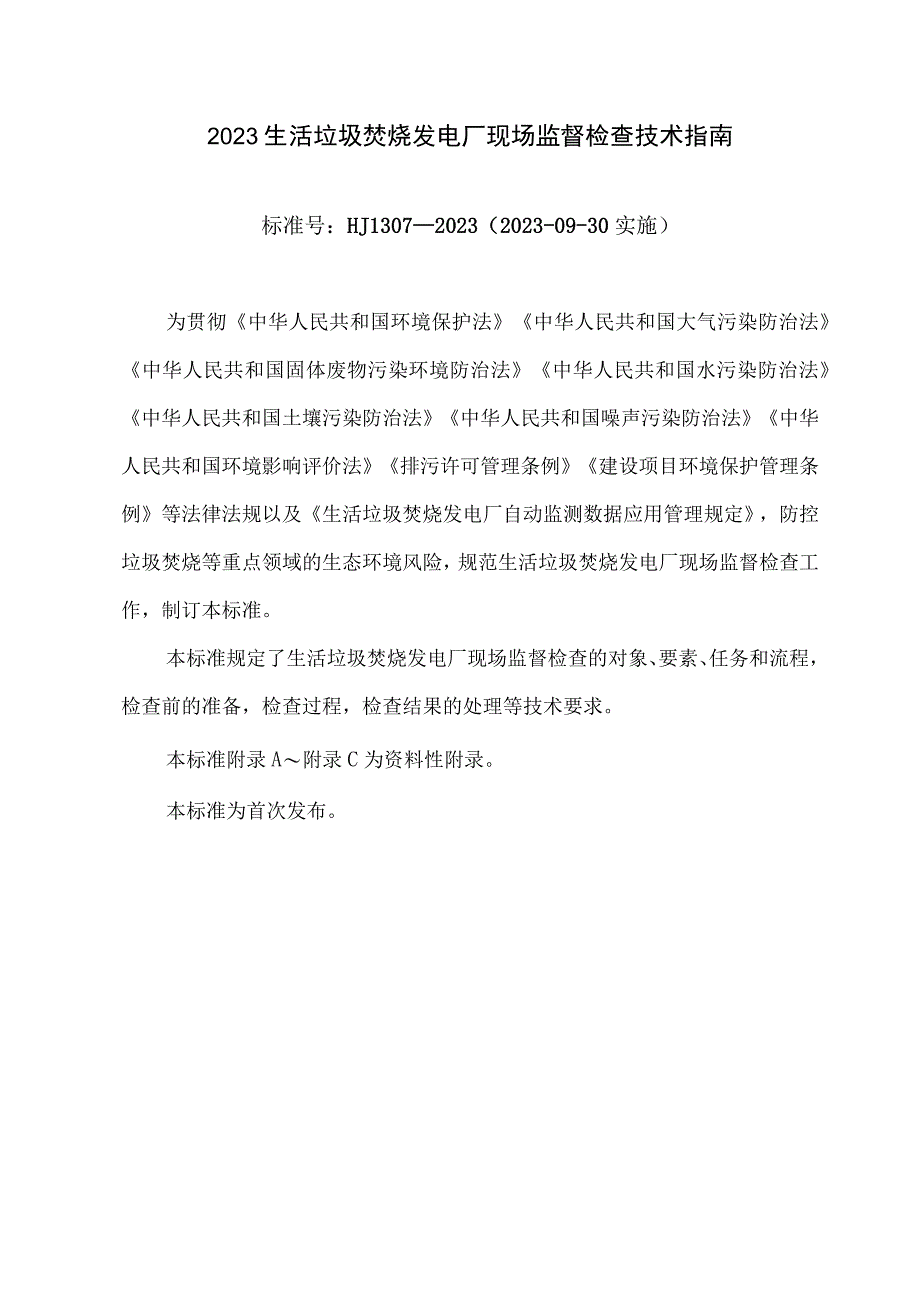 2023生活垃圾焚烧发电厂现场监督检查技术指南

标准号：HJ1307—2023（2023-09-30实施）

为贯彻《中华人民共和国环境保护法》《中华人民共和国大气污染防治法》《中华人民共和国固体废物污染环境防治法》《中华人民共和国水污染防治法》《中华人民共和国土壤污染防治法》《中华人民共和国噪声污染防治法》《中华人民共和国环境影响评价法》《排污许可管理条例》《建设项目环境保护管理条例》等法律法规以及《生活垃圾焚烧发电厂自动监测数据应用管理规定》，防控垃圾焚烧等重点领域的生态环境风险，规范生活垃圾焚烧发电厂现场监督检查工作，制订本标准。

本标准规定了生活垃圾焚烧发电厂现场监督检查的对象、要素、任务和流程，检查前的准备，检查过程，检查结果的处理等技术要求。

本标准附录A～附录C为资料性附录。

本标准为首次发布。